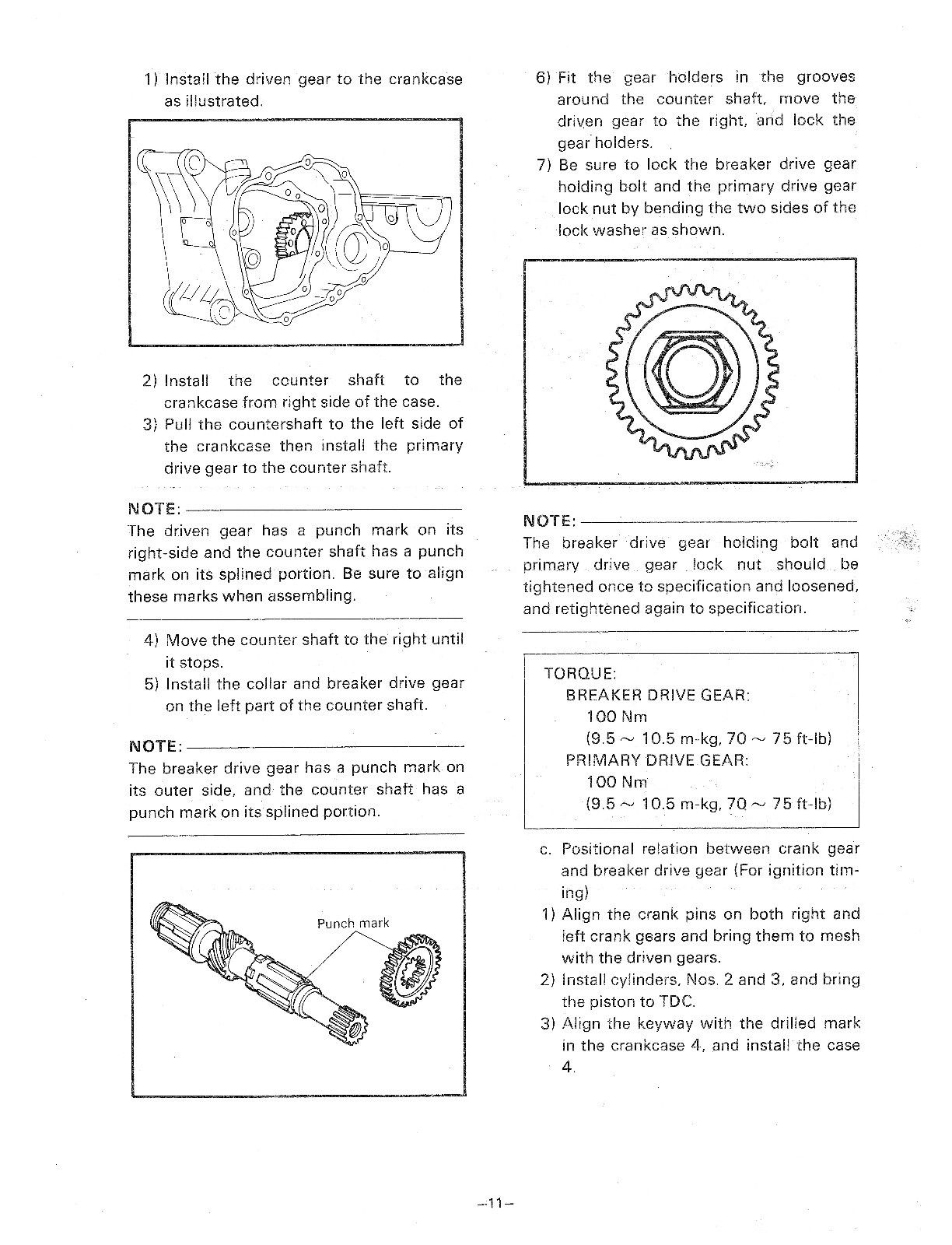 1) Install the driven gear to the crankcase as illustrated.

2) Install the counter shaft to the crankcase from right side of the case.
3) Pull the countershaft to the left side of the crankcase then install the primary drive gear to the counter shaft.

NOTE:
The driven gear has a punch mark on its right-side and the counter shaft has a punch mark on its splined portion. Be sure to align these marks when assembling.

4) Move the counter shaft to the right until it stops.
5) Install the collar and breaker drive gear on the left part of the counter shaft.

NOTE:
The breaker drive gear has a punch mark on its outer side, and the counter shaft has a punch mark on its splined portion.

Punch mark

6) Fit the gear holders in the grooves around the counter shaft, move the driven gear to the right, and lock the gear holders.
7) Be sure to lock the breaker drive gear holding bolt and the primary drive gear lock nut by bending the two sides of the lock washer as shown.

NOTE:
The breaker drive gear holding bolt and primary drive gear lock nut should be tightened once to specification and loosened, and retightened again to specification.

TORQUE:
BREAKER DRIVE GEAR:
100 Nm
(9.5 ~ 10.5 m-kg, 70 ~ 75 ft-lb)
PRIMARY DRIVE GEAR:
100 Nm
(9.5 ~ 10.5 m-kg, 70 ~ 75 ft-lb)

c. Positional relation between crank gear and breaker drive gear (For ignition timing)
1) Align the crank pins on both right and left crank gears and bring them to mesh with the driven gears.
2) Install cylinders, Nos. 2 and 3, and bring the piston to TDC.
3) Align the keyway with the drilled mark in the crankcase 4, and install the case 4.

–11–